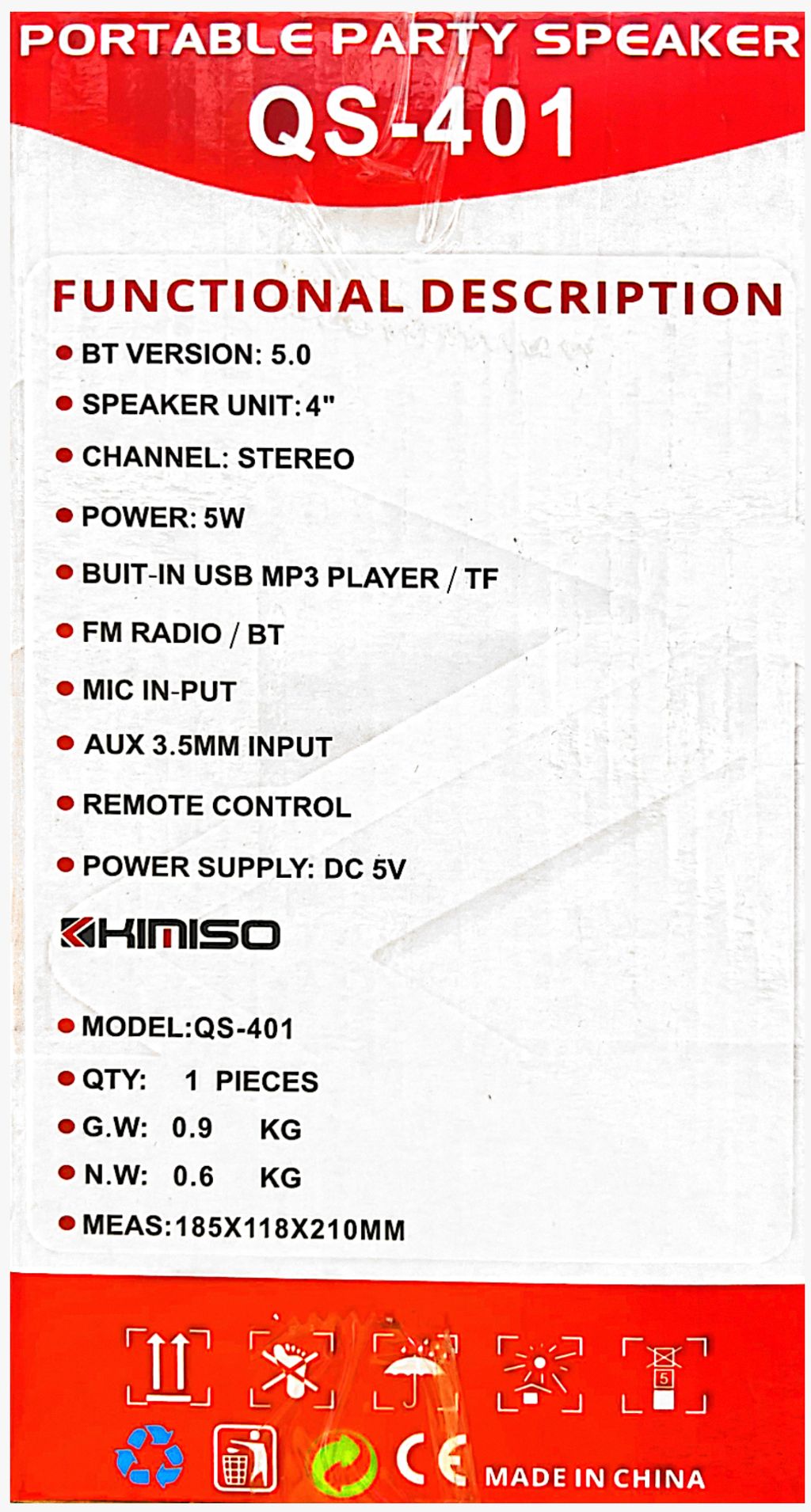 PORTABLE PARTY SPEAKER
QS-401

FUNCTIONAL DESCRIPTION

• BT VERSION: 5.0
• SPEAKER UNIT: 4"
• CHANNEL: STEREO
• POWER: 5W
• BUIT-IN USB MP3 PLAYER / TF
• FM RADIO / BT
• MIC IN-PUT
• AUX 3.5MM INPUT
• REMOTE CONTROL
• POWER SUPPLY: DC 5V

KIMISO

• MODEL:QS-401
• QTY: 1 PIECES
• G.W: 0.9 KG
• N.W: 0.6 KG
• MEAS:185X118X210MM

5

CE MADE IN CHINA